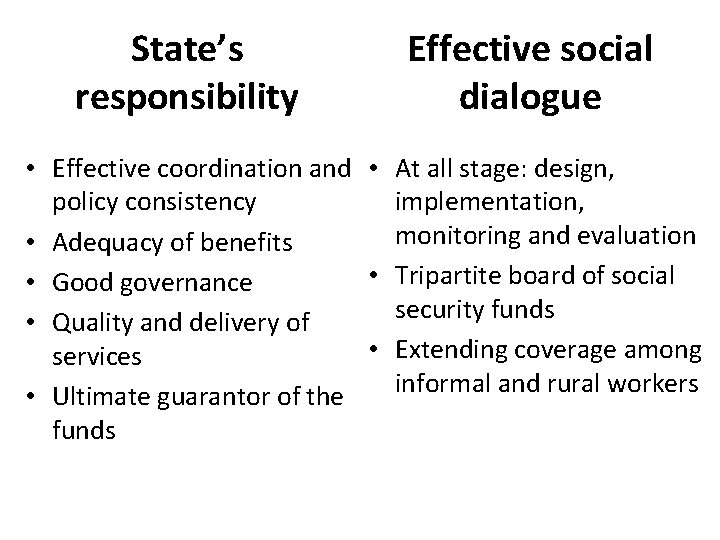 State's responsibility

• Effective coordination and policy consistency
• Adequacy of benefits
• Good governance
• Quality and delivery of services
• Ultimate guarantor of the funds

Effective social dialogue

• At all stage: design, implementation, monitoring and evaluation
• Tripartite board of social security funds
• Extending coverage among informal and rural workers